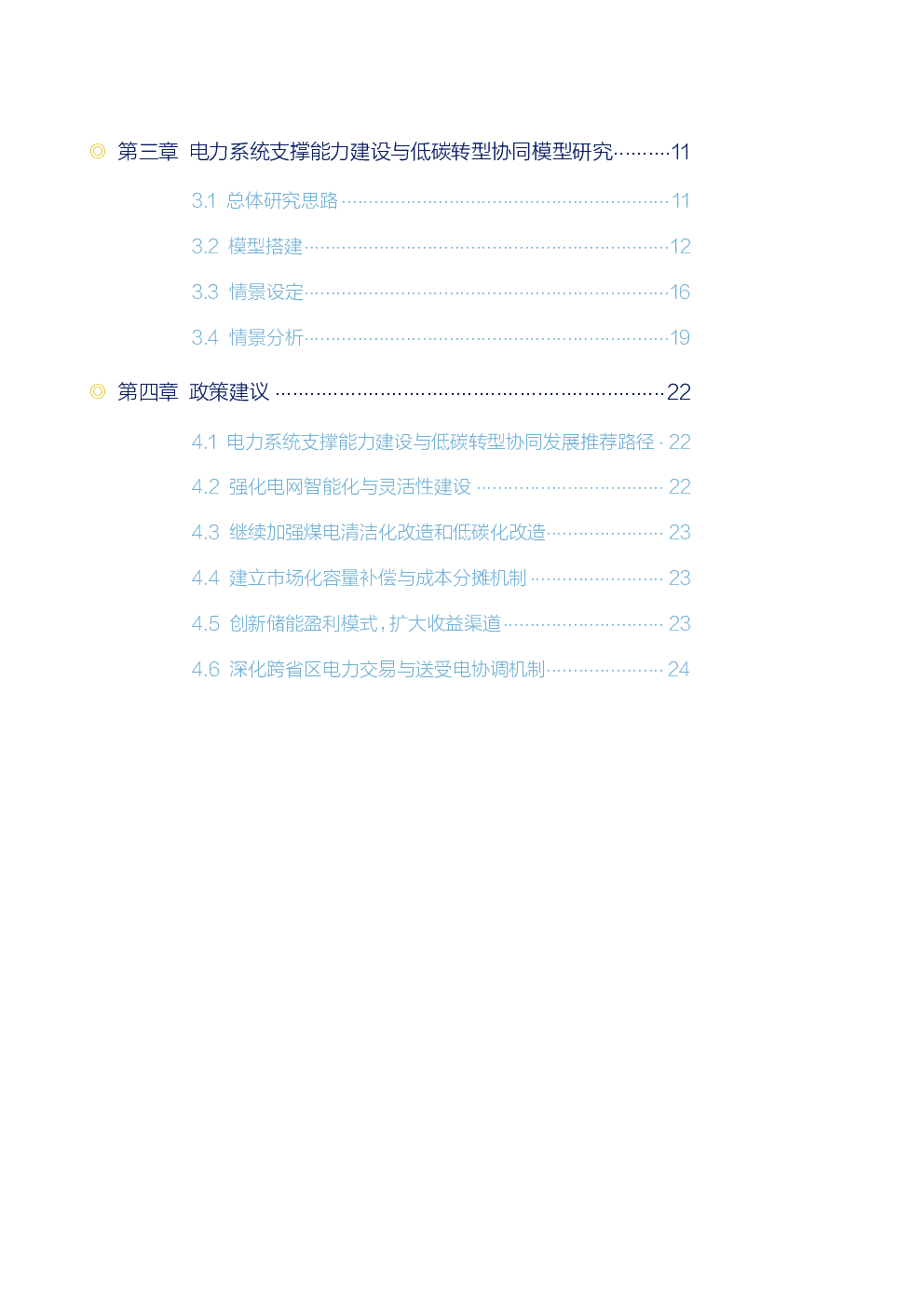 ◎ 第三章 电力系统支撑能力建设与低碳转型协同模型研究 11

3.1 总体研究思路 11

3.2 模型搭建 12

3.3 情景设定 16

3.4 情景分析 19

◎ 第四章 政策建议 22

4.1 电力系统支撑能力建设与低碳转型协同发展推荐路径 22

4.2 强化电网智能化与灵活性建设 22

4.3 继续加强煤电清洁化改造和低碳化改造 23

4.4 建立市场化容量补偿与成本分摊机制 23

4.5 创新储能盈利模式，扩大收益渠道 23

4.6 深化跨省区电力交易与送受电协调机制 24